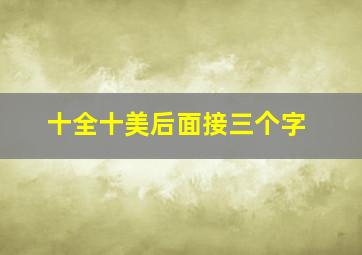 十全十美后面接三个字